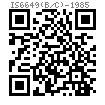 IS6649(B/C)-1985